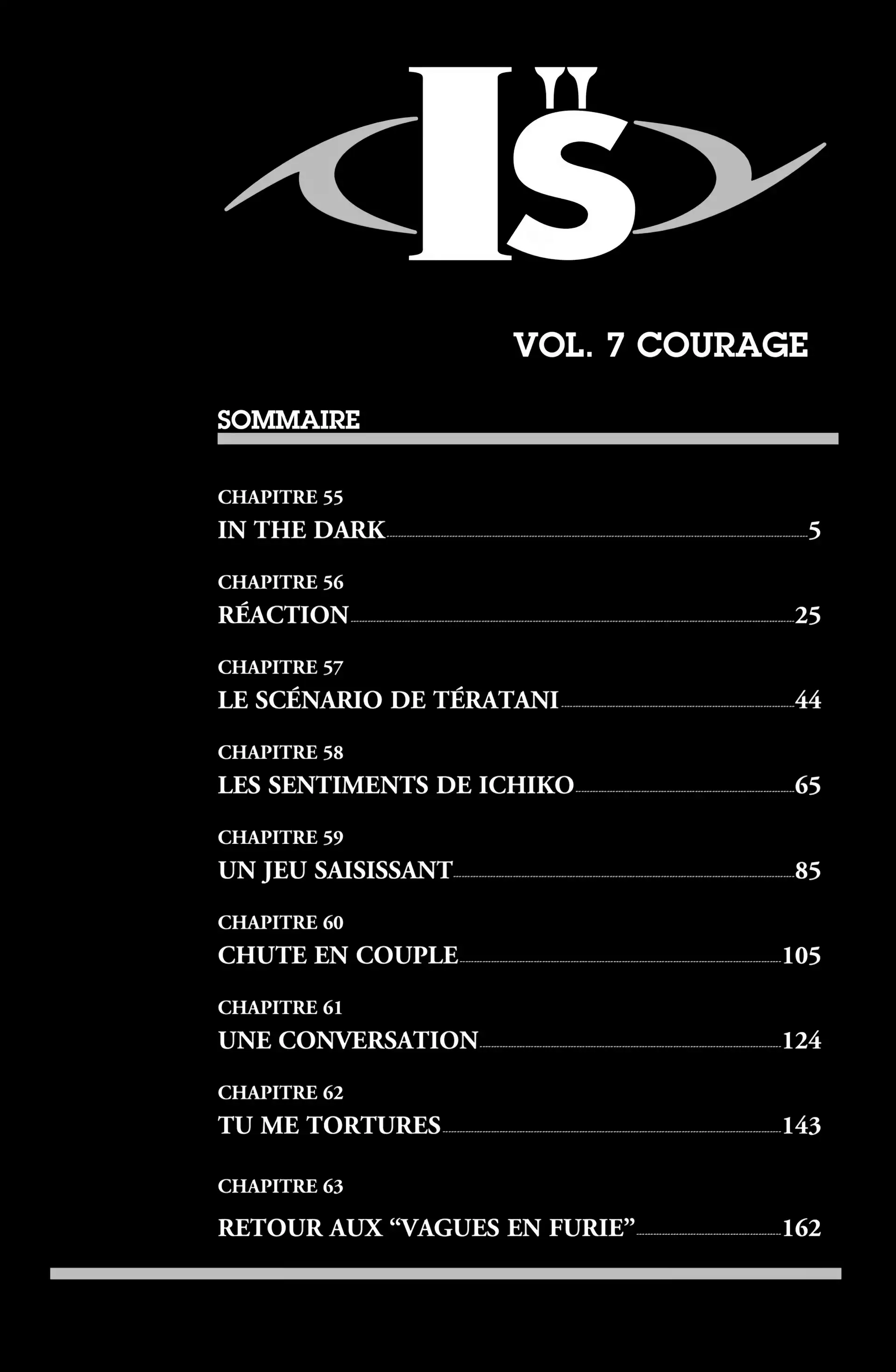 I"S

VOL. 7 COURAGE

SOMMAIRE

CHAPITRE 55
IN THE DARK 5

CHAPITRE 56
RÉACTION 25

CHAPITRE 57
LE SCÉNARIO DE TÉRATANI 44

CHAPITRE 58
LES SENTIMENTS DE ICHIKO 65

CHAPITRE 59
UN JEU SAISISSANT 85

CHAPITRE 60
CHUTE EN COUPLE 105

CHAPITRE 61
UNE CONVERSATION 124

CHAPITRE 62
TU ME TORTURES 143

CHAPITRE 63
RETOUR AUX “VAGUES EN FURIE” 162